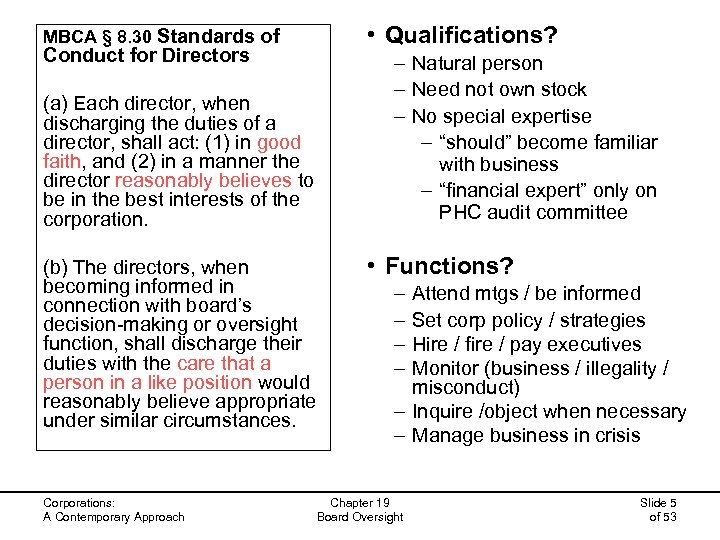 MBCA § 8.30 Standards of Conduct for Directors

(a) Each director, when discharging the duties of a director, shall act: (1) in good faith, and (2) in a manner the director reasonably believes to be in the best interests of the corporation.

(b) The directors, when becoming informed in connection with board's decision-making or oversight function, shall discharge their duties with the care that a person in a like position would reasonably believe appropriate under similar circumstances.

• Qualifications?
– Natural person
– Need not own stock
– No special expertise
– "should" become familiar with business
– "financial expert" only on PHC audit committee

• Functions?
– Attend mtgs / be informed
– Set corp policy / strategies
– Hire / fire / pay executives
– Monitor (business / illegality / misconduct)
– Inquire /object when necessary
– Manage business in crisis

Corporations: A Contemporary Approach

Chapter 19 Board Oversight

Slide 5 of 53